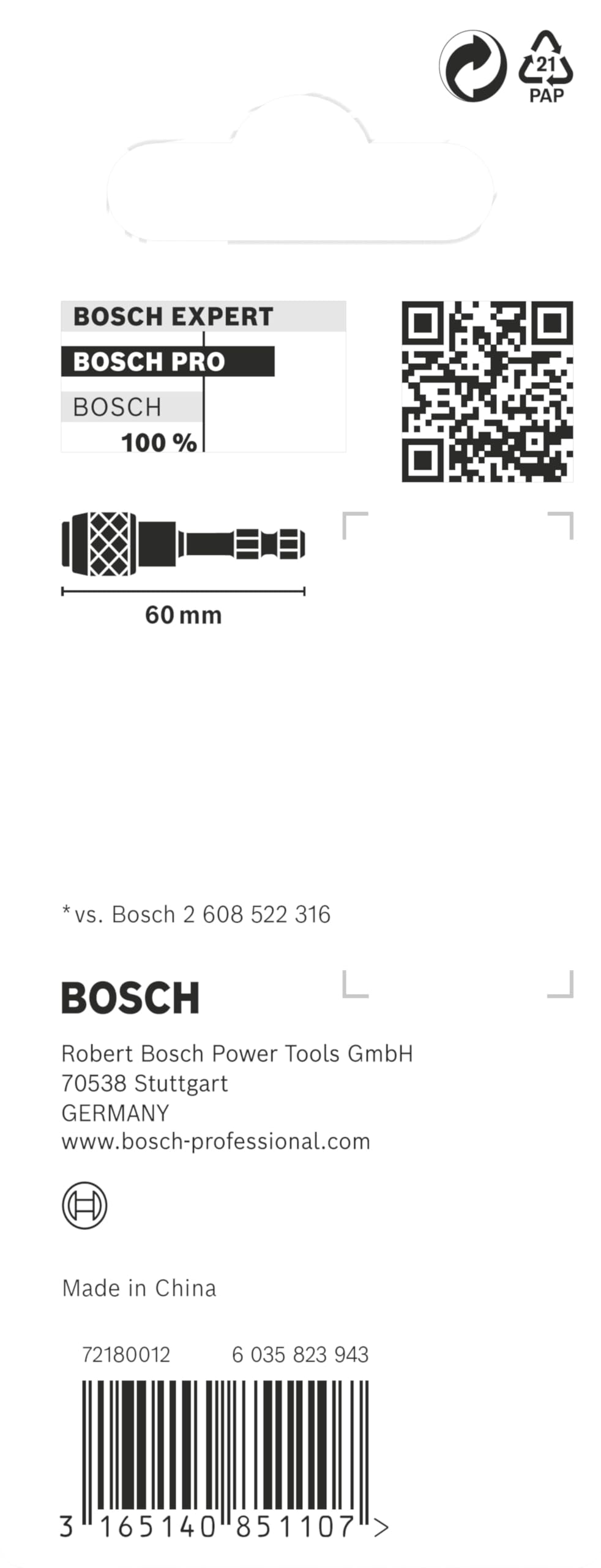 21
PAP

BOSCH EXPERT
BOSCH PRO
BOSCH
100 %

60 mm

*vs. Bosch 2 608 522 316

BOSCH

Robert Bosch Power Tools GmbH
70538 Stuttgart
GERMANY
www.bosch-professional.com

Made in China

72180012 6 035 823 943

3 165140 851107 >